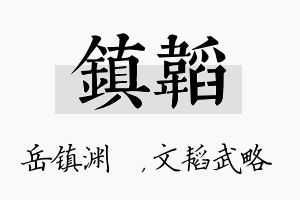 鎮韜

岳镇渊 ，文韬武略